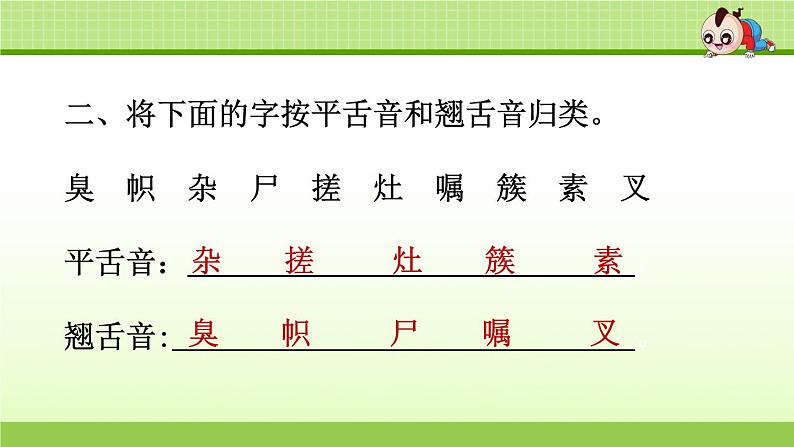 二、将下面的字按平舌音和翘舌音归类。

臭 帜 杂 尸 搓 灶 嘱 簇 素 叉

平舌音：杂 搓 灶 簇 素

翘舌音：臭 帜 尸 嘱 叉